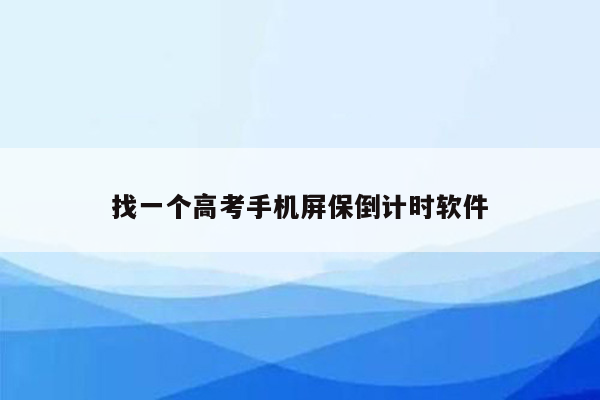 找一个高考手机屏保倒计时软件